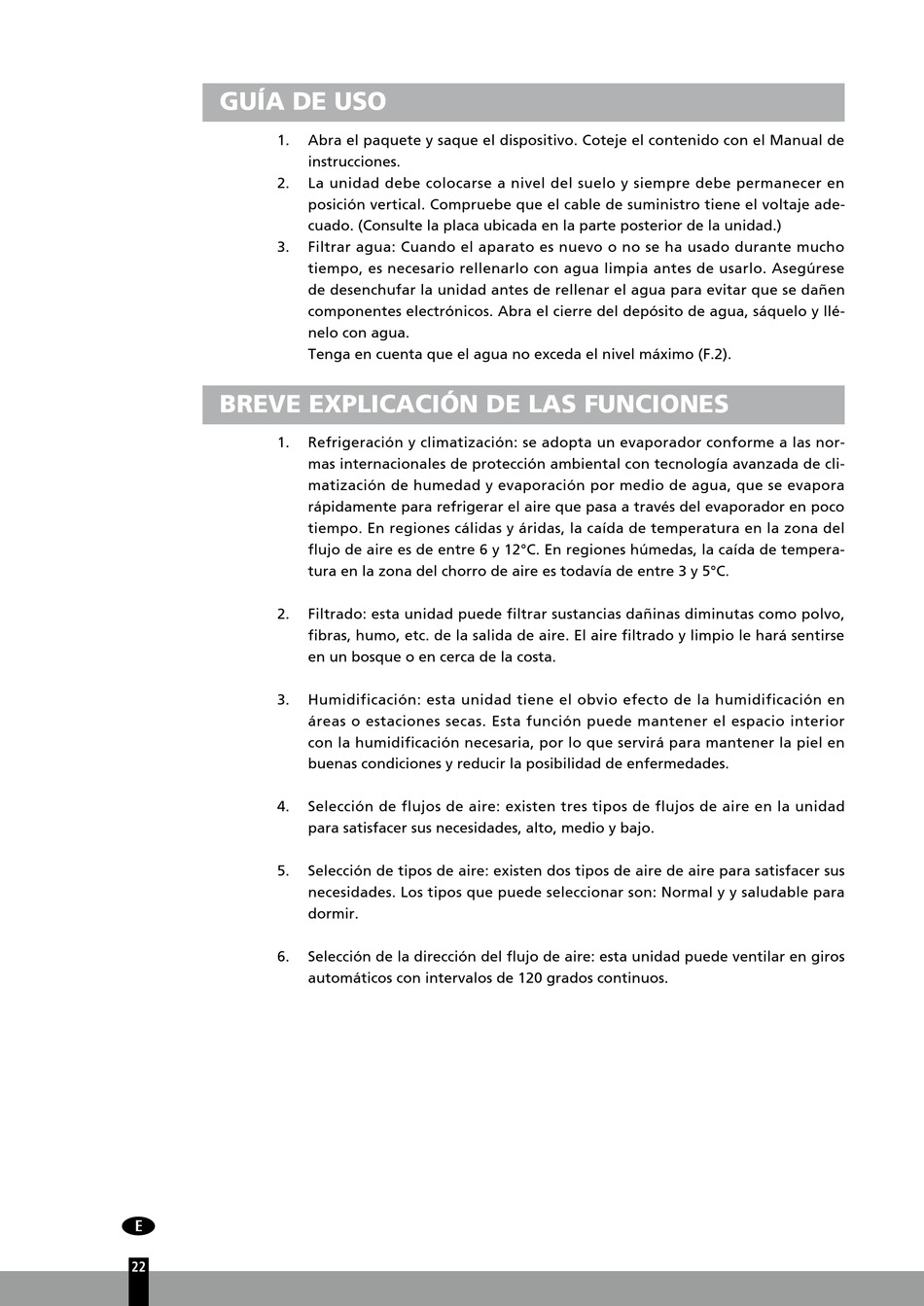 GUÍA DE USO

1. Abra el paquete y saque el dispositivo. Coteje el contenido con el Manual de instrucciones.
2. La unidad debe colocarse a nivel del suelo y siempre debe permanecer en posición vertical. Compruebe que el cable de suministro tiene el voltaje adecuado. (Consulte la placa ubicada en la parte posterior de la unidad.)
3. Filtrar agua: Cuando el aparato es nuevo o no se ha usado durante mucho tiempo, es necesario rellenarlo con agua limpia antes de usarlo. Asegúrese de desenchufar la unidad antes de rellenar el agua para evitar que se dañen componentes electrónicos. Abra el cierre del depósito de agua, sáquelo y llénelo con agua.
Tenga en cuenta que el agua no exceda el nivel máximo (F.2).

BREVE EXPLICACIÓN DE LAS FUNCIONES

1. Refrigeración y climatización: se adopta un evaporador conforme a las normas internacionales de protección ambiental con tecnología avanzada de climatización de humedad y evaporación por medio de agua, que se evapora rápidamente para refrigerar el aire que pasa a través del evaporador en poco tiempo. En regiones cálidas y áridas, la caída de temperatura en la zona del flujo de aire es de entre 6 y 12°C. En regiones húmedas, la caída de temperatura en la zona del chorro de aire es todavía de entre 3 y 5°C.

2. Filtrado: esta unidad puede filtrar sustancias dañinas diminutas como polvo, fibras, humo, etc. de la salida de aire. El aire filtrado y limpio le hará sentirse en un bosque o en cerca de la costa.

3. Humidificación: esta unidad tiene el obvio efecto de la humidificación en áreas o estaciones secas. Esta función puede mantener el espacio interior con la humidificación necesaria, por lo que servirá para mantener la piel en buenas condiciones y reducir la posibilidad de enfermedades.

4. Selección de flujos de aire: existen tres tipos de flujos de aire en la unidad para satisfacer sus necesidades, alto, medio y bajo.

5. Selección de tipos de aire: existen dos tipos de aire de aire para satisfacer sus necesidades. Los tipos que puede seleccionar son: Normal y y saludable para dormir.

6. Selección de la dirección del flujo de aire: esta unidad puede ventilar en giros automáticos con intervalos de 120 grados continuos.

E

22